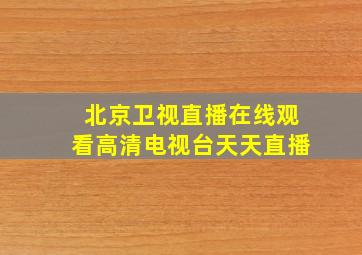 北京卫视直播在线观看高清电视台天天直播